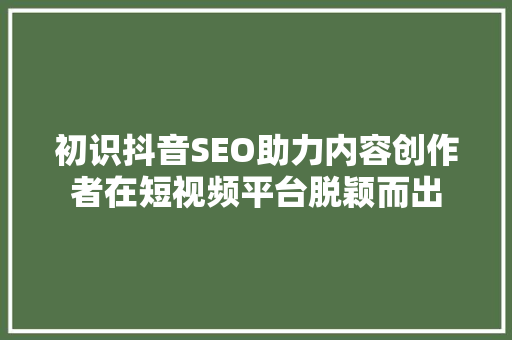 初识抖音SEO助力内容创作者在短视频平台脱颖而出